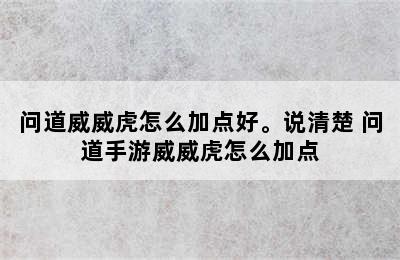 问道威威虎怎么加点好。说清楚 问道手游威威虎怎么加点